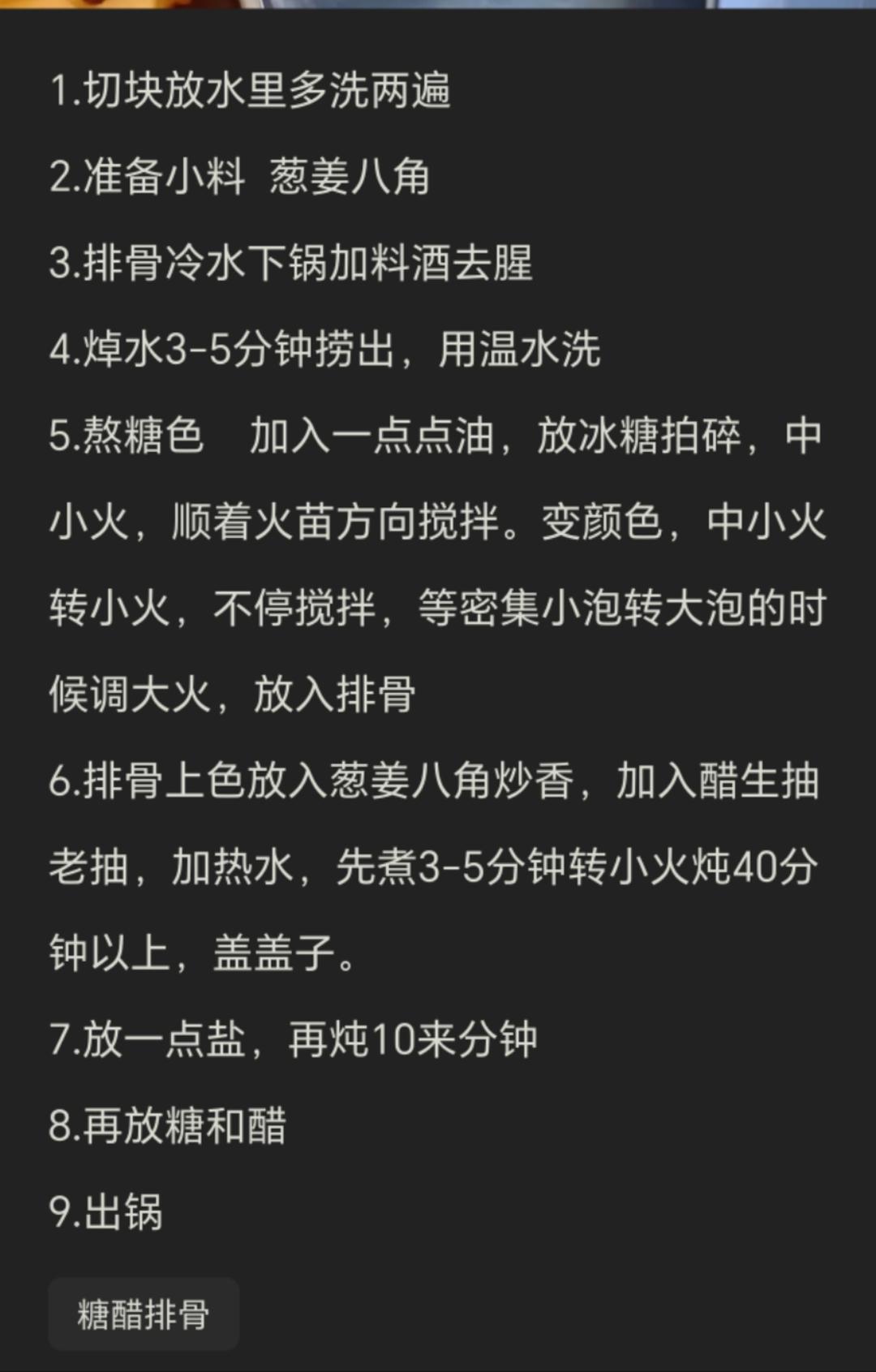 1.切块放水里多洗两遍

2.准备小料 葱姜八角

3.排骨冷水下锅加料酒去腥

4.焯水3-5分钟捞出，用温水洗

5.熬糖色 加入一点点油，放冰糖拍碎，中小火，顺着火苗方向搅拌。变颜色，中小火转小火，不停搅拌，等密集小泡转大泡的时候调大火，放入排骨

6.排骨上色放入葱姜八角炒香，加入醋生抽老抽，加热水，先煮3-5分钟转小火炖40分钟以上，盖盖子。

7.放一点盐，再炖10来分钟

8.再放糖和醋

9.出锅

糖醋排骨